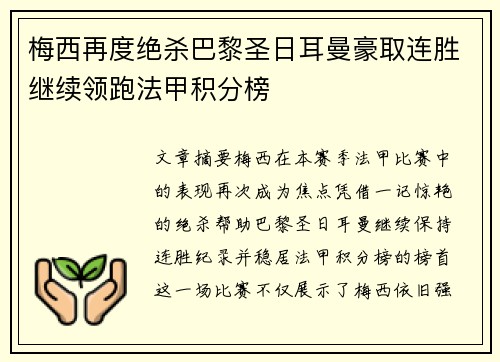 梅西再度绝杀巴黎圣日耳曼豪取连胜继续领跑法甲积分榜

文章摘要梅西在本赛季法甲比赛中的表现再次成为焦点凭借一记惊艳的绝杀帮助巴黎圣日耳曼继续保持连胜纪录并稳居法甲积分榜的榜首这一场比赛不仅展示了梅西依旧强